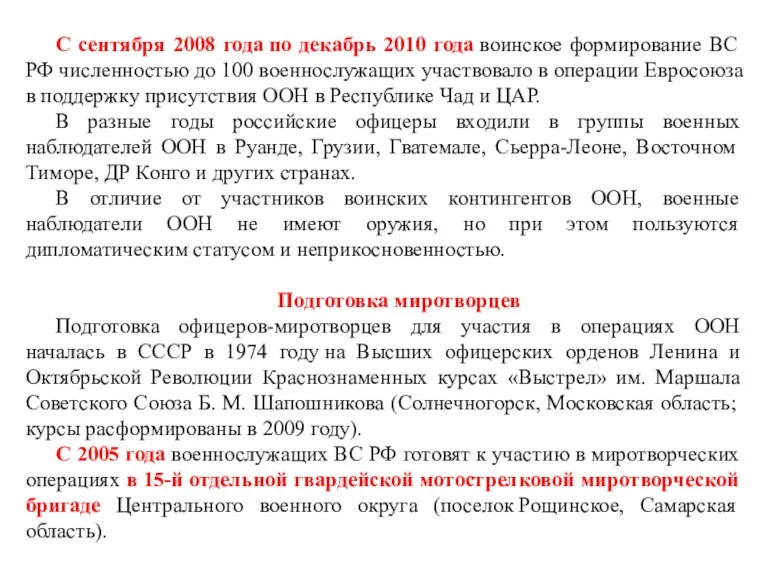 С сентября 2008 года по декабрь 2010 года воинское формирование ВС РФ численностью до 100 военнослужащих участвовало в операции Евросоюза в поддержку присутствия ООН в Республике Чад и ЦАР.

В разные годы российские офицеры входили в группы военных наблюдателей ООН в Руанде, Грузии, Гватемале, Сьерра-Леоне, Восточном Тиморе, ДР Конго и других странах.

В отличие от участников воинских контингентов ООН, военные наблюдатели ООН не имеют оружия, но при этом пользуются дипломатическим статусом и неприкосновенностью.

Подготовка миротворцев

Подготовка офицеров-миротворцев для участия в операциях ООН началась в СССР в 1974 году на Высших офицерских орденов Ленина и Октябрьской Революции Краснознаменных курсах «Выстрел» им. Маршала Советского Союза Б. М. Шапошникова (Солнечногорск, Московская область; курсы расформированы в 2009 году).

С 2005 года военнослужащих ВС РФ готовят к участию в миротворческих операциях в 15-й отдельной гвардейской мотострелковой миротворческой бригаде Центрального военного округа (поселок Рощинское, Самарская область).